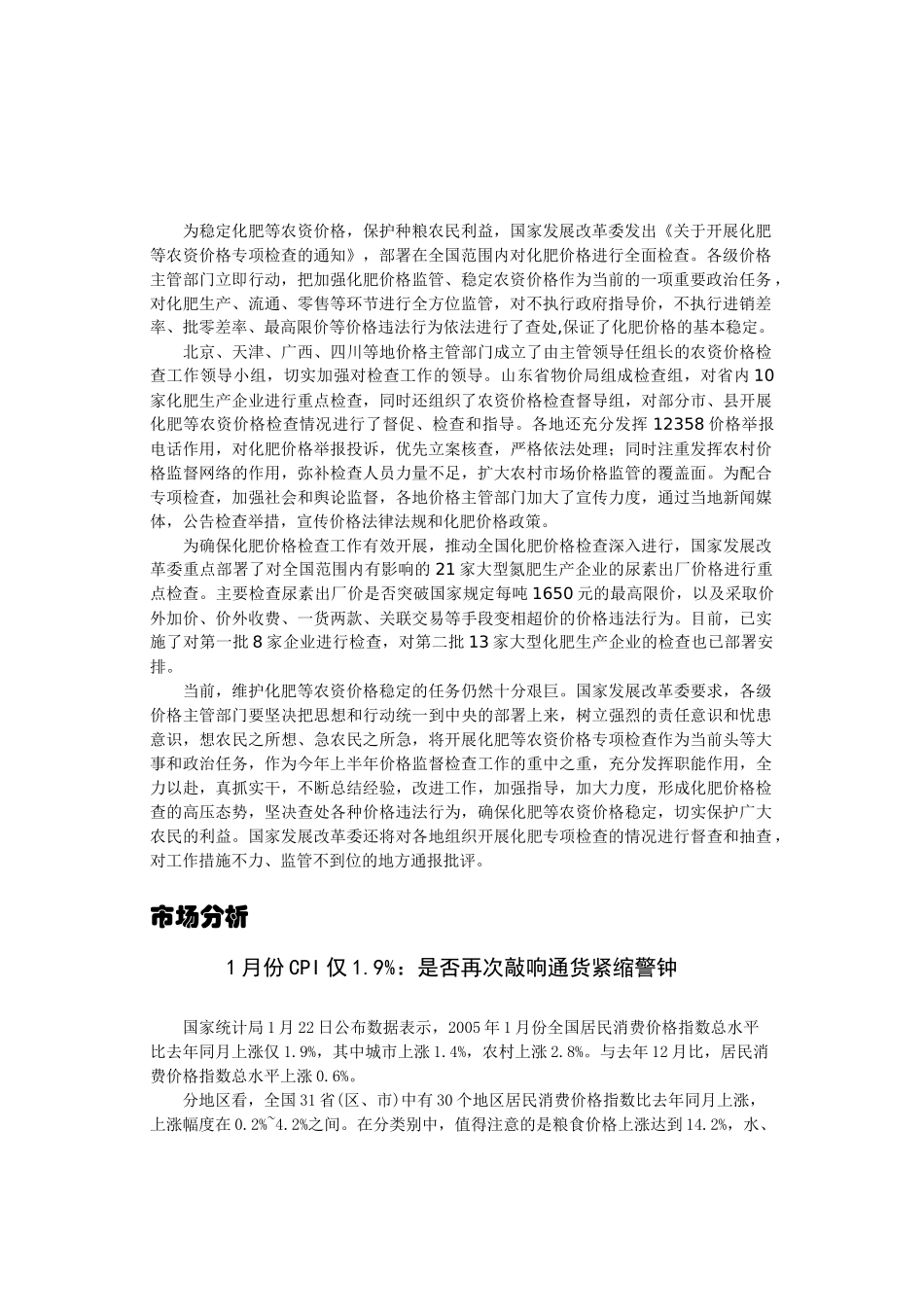 为稳定化肥等农资价格，保护种粮农民利益，国家发展改革委发出《关于开展化肥等农资价格专项检查的通知》，部署在全国范围内对化肥价格进行全面检查。各级价格主管部门立即行动，把加强化肥价格监管、稳定农资价格作为当前的一项重要政治任务，对化肥生产、流通、零售等环节进行全方位监管，对不执行政府指导价，不执行进销差率、批零差率、最高限价等价格违法行为依法进行了查处,保证了化肥价格的基本稳定。

北京、天津、广西、四川等地价格主管部门成立了由主管领导任组长的农资价格检查工作领导小组，切实加强对检查工作的领导。山东省物价局组成检查组，对省内10家化肥生产企业进行重点检查，同时还组织了农资价格检查督导组，对部分市、县开展化肥等农资价格检查情况进行了督促、检查和指导。各地还充分发挥12358价格举报电话作用，对化肥价格举报投诉，优先立案核查，严格依法处理；同时注重发挥农村价格监督网络的作用，弥补检查人员力量不足，扩大农村市场价格监管的覆盖面。为配合专项检查，加强社会和舆论监督，各地价格主管部门加大了宣传力度，通过当地新闻媒体，公告检查举措，宣传价格法律法规和化肥价格政策。

为确保化肥价格检查工作有效开展，推动全国化肥价格检查深入进行，国家发展改革委重点部署了对全国范围内有影响的21家大型氮肥生产企业的尿素出厂价格进行重点检查。主要检查尿素出厂价是否突破国家规定每吨1650元的最高限价，以及采取价外加价、价外收费、一货两款、关联交易等手段变相超价的价格违法行为。目前，已实施了对第一批8家企业进行检查，对第二批13家大型化肥生产企业的检查也已部署安排。

当前，维护化肥等农资价格稳定的任务仍然十分艰巨。国家发展改革委要求，各级价格主管部门要坚决把思想和行动统一到中央的部署上来，树立强烈的责任意识和忧患意识，想农民之所想、急农民之所急，将开展化肥等农资价格专项检查作为当前头等大事和政治任务，作为今年上半年价格监督检查工作的重中之重，充分发挥职能作用，全力以赴，真抓实干，不断总结经验，改进工作，加强指导，加大力度，形成化肥价格检查的高压态势，坚决查处各种价格违法行为，确保化肥等农资价格稳定，切实保护广大农民的利益。国家发展改革委还将对各地组织开展化肥专项检查的情况进行督查和抽查，对工作措施不力、监管不到位的地方通报批评。

市场分析

1月份CPI仅1.9%：是否再次敲响通货紧缩警钟

国家统计局1月22日公布数据表示，2005年1月份全国居民消费价格指数总水平比去年同月上涨仅1.9%，其中城市上涨1.4%，农村上涨2.8%。与去年12月比，居民消费价格指数总水平上涨0.6%。

分地区看，全国31省(区、市)中有30个地区居民消费价格指数比去年同月上涨，上涨幅度在0.2%~4.2%之间。在分类别中，值得注意的是粮食价格上涨达到14.2%，水、